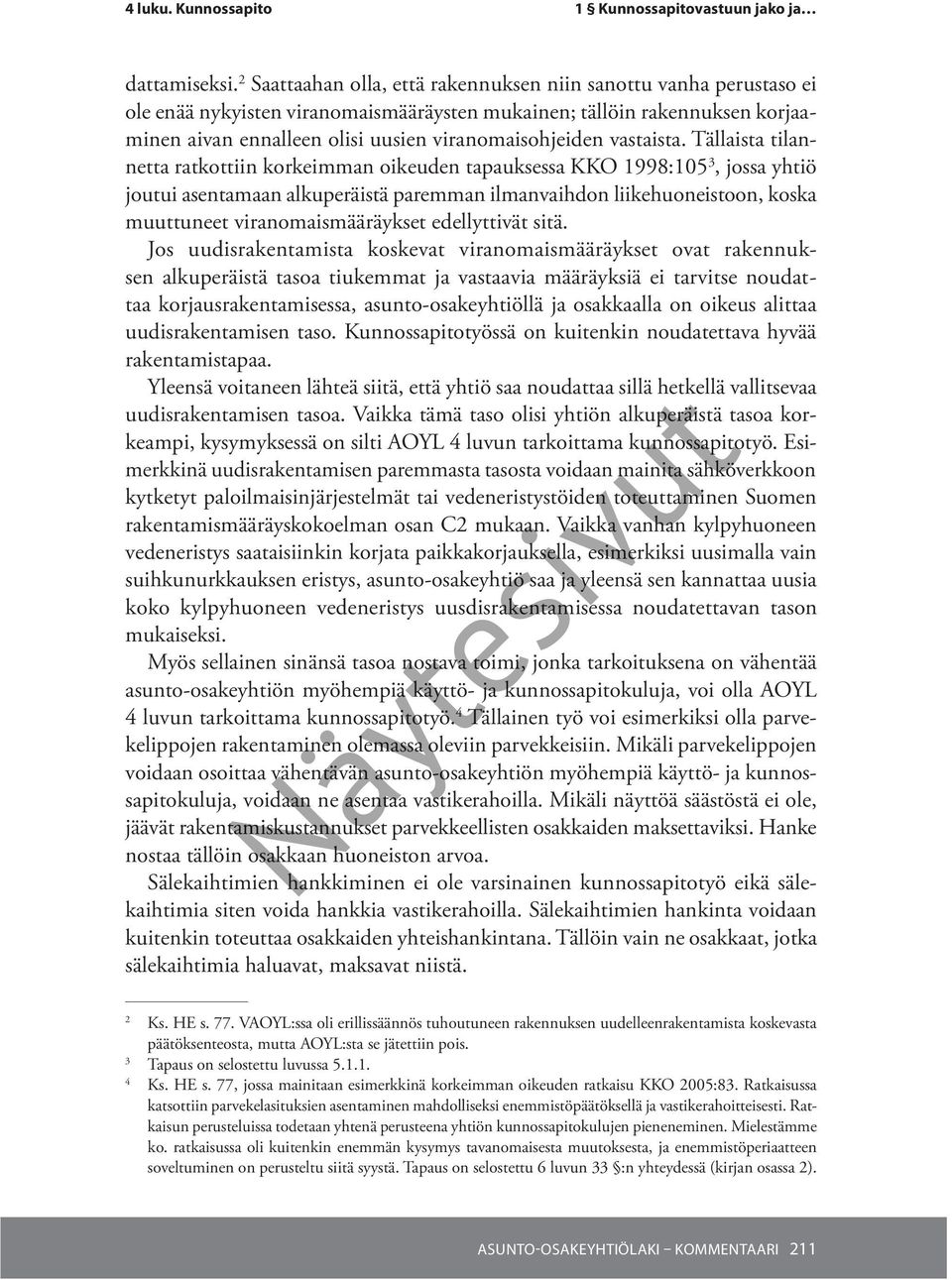 4 luku. Kunnossapito 1 § Kunnossapitovastuun jako ja…

dattamiseksi.$^2$ Saattaahan olla, että rakennuksen niin sanottu vanha perustaso ei ole enää nykyisten viranomaismääräysten mukainen; tällöin rakennuksen korjaaminen aivan ennalleen olisi uusien viranomaisohjeiden vastaista. Tällaista tilannetta ratkottiin korkeimman oikeuden tapauksessa KKO 1998:105$^3$, jossa yhtiö joutui asentamaan alkuperäistä paremman ilmanvaihdon liikehuoneistoon, koska muuttuneet viranomaismääräykset edellyttivät sitä.

Jos uudisrakentamista koskevat viranomaismääräykset ovat rakennuksen alkuperäistä tasoa tiukemmat ja vastaavia määräyksiä ei tarvitse noudattaa korjausrakentamisessa, asunto-osakeyhtiöllä ja osakkaalla on oikeus alittaa uudisrakentamisen taso. Kunnossapitotyössä on kuitenkin noudatettava hyvää rakentamistapaa.

Yleensä voitaneen lähteä siitä, että yhtiö saa noudattaa sillä hetkellä vallitsevaa uudisrakentamisen tasoa. Vaikka tämä taso olisi yhtiön alkuperäistä tasoa korkeampi, kysymyksessä on silti AOYL 4 luvun tarkoittama kunnossapitotyö. Esimerkkinä uudisrakentamisen paremmasta tasosta voidaan mainita sähköverkkoon kytketyt paloilmaisinjärjestelmät tai vedeneristystöiden toteuttaminen Suomen rakentamismääräyskokoelman osan C2 mukaan. Vaikka vanhan kylpyhuoneen vedeneristys saataisiinkin korjata paikkakorjauksella, esimerkiksi uusimalla vain suihkunurkkauksen eristys, asunto-osakeyhtiö saa ja yleensä sen kannattaa uusia koko kylpyhuoneen vedeneristys uusdisrakentamisessa noudatettavan tason mukaiseksi.

Myös sellainen sinänsä tasoa nostava toimi, jonka tarkoituksena on vähentää asunto-osakeyhtiön myöhempiä käyttö- ja kunnossapitokuluja, voi olla AOYL 4 luvun tarkoittama kunnossapitotyö.$^4$ Tällainen työ voi esimerkiksi olla parvekelippojen rakentaminen olemassa oleviin parvekkeisiin. Mikäli parvekelippojen voidaan osoittaa vähentävän asunto-osakeyhtiön myöhempiä käyttö- ja kunnossapitokuluja, voidaan ne asentaa vastikerahoilla. Mikäli näyttöä säästöstä ei ole, jäävät rakentamiskustannukset parvekkeellisten osakkaiden maksettaviksi. Hanke nostaa tällöin osakkaan huoneiston arvoa.

Sälekaihtimien hankkiminen ei ole varsinainen kunnossapitotyö eikä sälekaihtimia siten voida hankkia vastikerahoilla. Sälekaihtimien hankinta voidaan kuitenkin toteuttaa osakkaiden yhteishankintana. Tällöin vain ne osakkaat, jotka sälekaihtimia haluavat, maksavat niistä.

Näytesivut

$^2$ Ks. HE s. 77. VAOYL:ssa oli erillissäännös tuhoutuneen rakennuksen uudelleenrakentamista koskevasta päätöksenteosta, mutta AOYL:sta se jätettiin pois.
$^3$ Tapaus on selostettu luvussa 5.1.1.
$^4$ Ks. HE s. 77, jossa mainitaan esimerkkinä korkeimman oikeuden ratkaisu KKO 2005:83. Ratkaisussa katsottiin parvekelasituksien asentaminen mahdolliseksi enemmistöpäätöksellä ja vastikerahoitteisesti. Ratkaisun perusteluissa todetaan yhtenä perusteena yhtiön kunnossapitokulujen pieneneminen. Mielestämme ko. ratkaisussa oli kuitenkin enemmän kysymys tavanomaisesta muutoksesta, ja enemmistöperiaatteen soveltuminen on perusteltu siitä syystä. Tapaus on selostettu 6 luvun 33 §:n yhteydessä (kirjan osassa 2).

ASUNTO-OSAKEYHTIÖLAKI – KOMMENTAARI 211